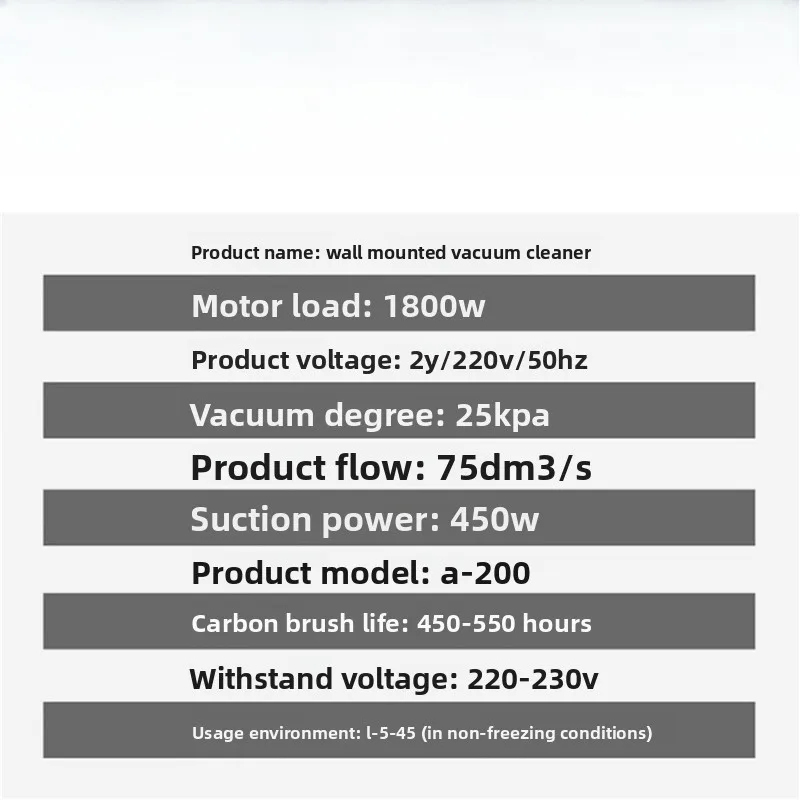 Product name: wall mounted vacuum cleaner

Motor load: 1800w

Product voltage: 2y/220v/50hz

Vacuum degree: 25kpa

Product flow: 75dm3/s

Suction power: 450w

Product model: a-200

Carbon brush life: 450-550 hours

Withstand voltage: 220-230v

Usage environment: l-5-45 (in non-freezing conditions)